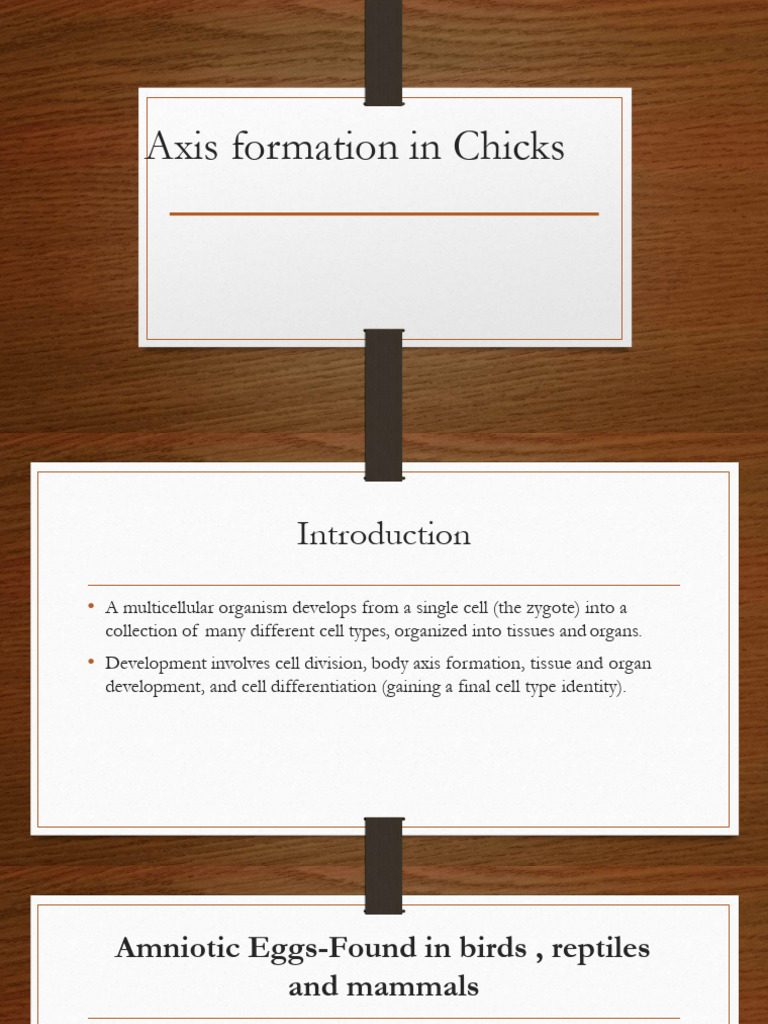 Axis formation in Chicks

Introduction

• A multicellular organism develops from a single cell (the zygote) into a collection of many different cell types, organized into tissues and organs.

• Development involves cell division, body axis formation, tissue and organ development, and cell differentiation (gaining a final cell type identity).

Amniotic Eggs-Found in birds , reptiles and mammals